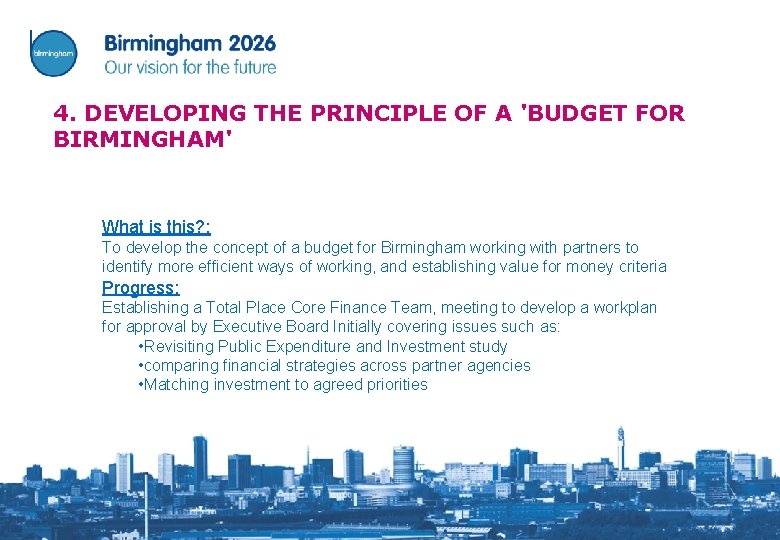 birmingham

Birmingham 2026
Our vision for the future

4. DEVELOPING THE PRINCIPLE OF A 'BUDGET FOR BIRMINGHAM'

What is this?:
To develop the concept of a budget for Birmingham working with partners to identify more efficient ways of working, and establishing value for money criteria

Progress:
Establishing a Total Place Core Finance Team, meeting to develop a workplan for approval by Executive Board Initially covering issues such as:
• Revisiting Public Expenditure and Investment study
• comparing financial strategies across partner agencies
• Matching investment to agreed priorities